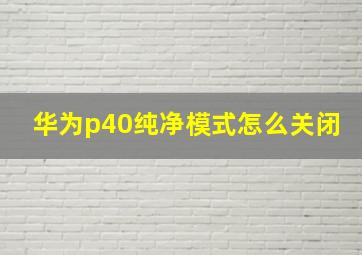 华为p40纯净模式怎么关闭